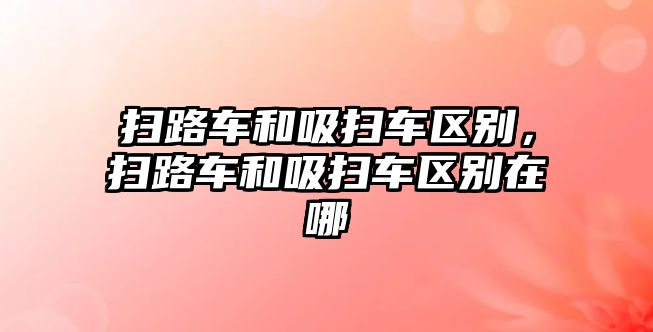 扫路车和吸扫车区别，扫路车和吸扫车区别在哪